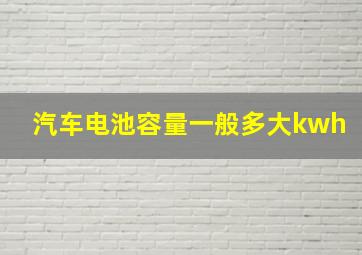 汽车电池容量一般多大kwh